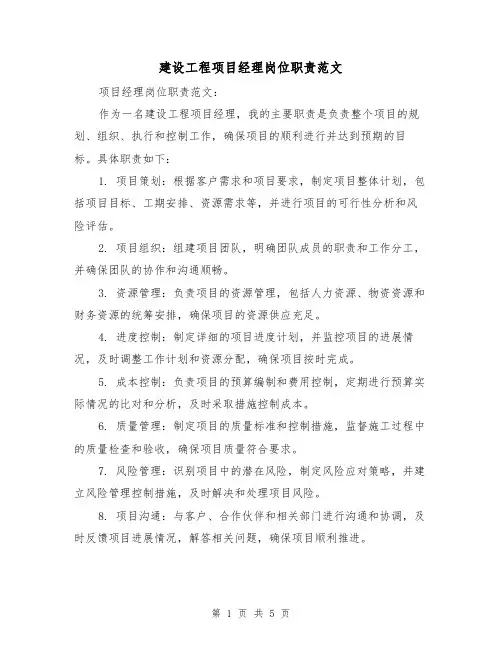 建设工程项目经理岗位职责范文

项目经理岗位职责范文：

作为一名建设工程项目经理，我的主要职责是负责整个项目的规划、组织、执行和控制工作，确保项目的顺利进行并达到预期的目标。具体职责如下：

1. 项目策划：根据客户需求和项目要求，制定项目整体计划，包括项目目标、工期安排、资源需求等，并进行项目的可行性分析和风险评估。

2. 项目组织：组建项目团队，明确团队成员的职责和工作分工，并确保团队的协作和沟通顺畅。

3. 资源管理：负责项目的资源管理，包括人力资源、物资资源和财务资源的统筹安排，确保项目的资源供应充足。

4. 进度控制：制定详细的项目进度计划，并监控项目的进展情况，及时调整工作计划和资源分配，确保项目按时完成。

5. 成本控制：负责项目的预算编制和费用控制，定期进行预算实际情况的比对和分析，及时采取措施控制成本。

6. 质量管理：制定项目的质量标准和控制措施，监督施工过程中的质量检查和验收，确保项目质量符合要求。

7. 风险管理：识别项目中的潜在风险，制定风险应对策略，并建立风险管理控制措施，及时解决和处理项目风险。

8. 项目沟通：与客户、合作伙伴和相关部门进行沟通和协调，及时反馈项目进展情况，解答相关问题，确保项目顺利推进。

第 1 页 共 5 页